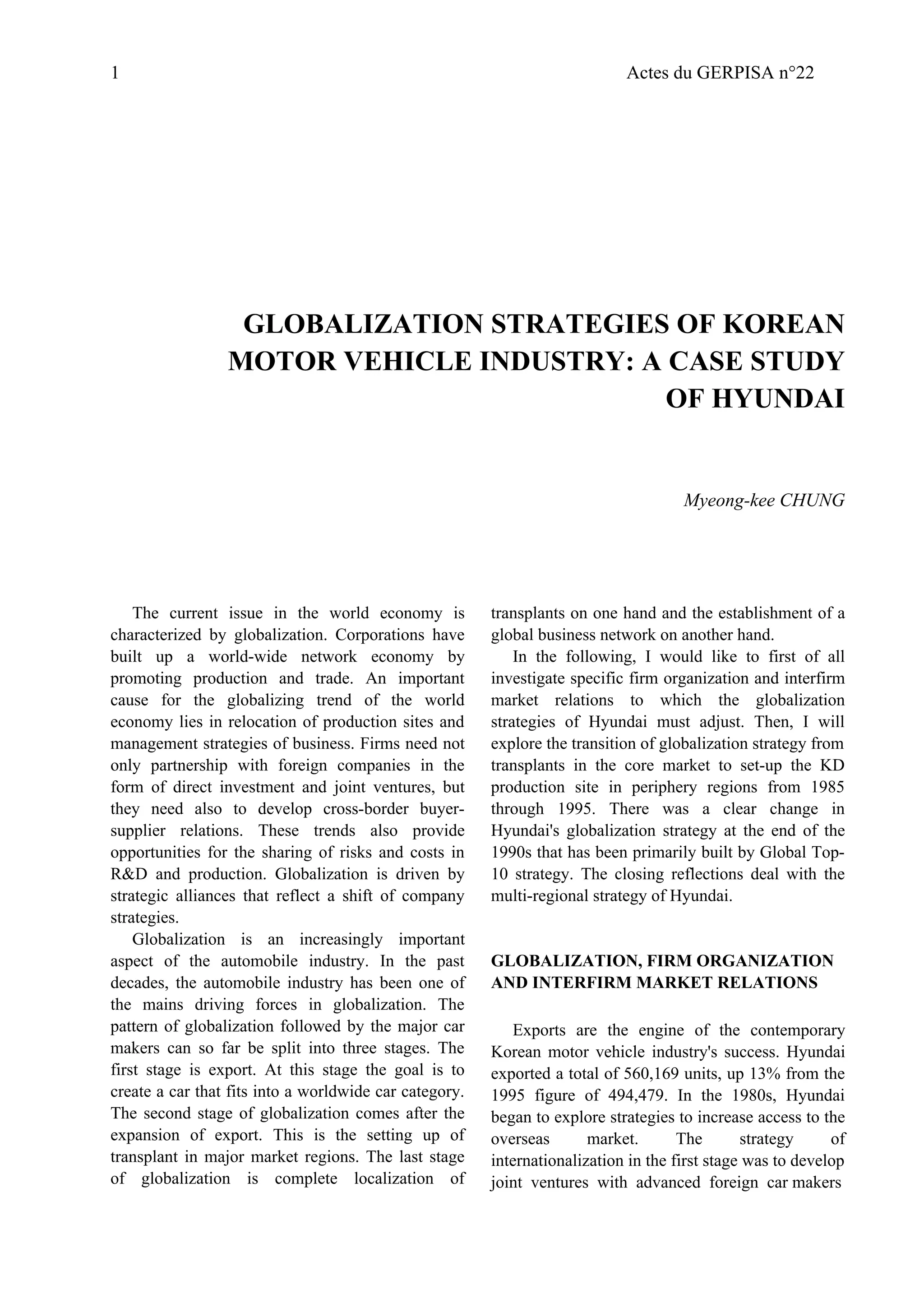 1 Actes du GERPISA n°22

GLOBALIZATION STRATEGIES OF KOREAN MOTOR VEHICLE INDUSTRY: A CASE STUDY OF HYUNDAI

Myeong-kee CHUNG

The current issue in the world economy is characterized by globalization. Corporations have built up a world-wide network economy by promoting production and trade. An important cause for the globalizing trend of the world economy lies in relocation of production sites and management strategies of business. Firms need not only partnership with foreign companies in the form of direct investment and joint ventures, but they need also to develop cross-border buyer-supplier relations. These trends also provide opportunities for the sharing of risks and costs in R&D and production. Globalization is driven by strategic alliances that reflect a shift of company strategies.

Globalization is an increasingly important aspect of the automobile industry. In the past decades, the automobile industry has been one of the mains driving forces in globalization. The pattern of globalization followed by the major car makers can so far be split into three stages. The first stage is export. At this stage the goal is to create a car that fits into a worldwide car category. The second stage of globalization comes after the expansion of export. This is the setting up of transplant in major market regions. The last stage of globalization is complete localization of transplants on one hand and the establishment of a global business network on another hand.

In the following, I would like to first of all investigate specific firm organization and interfirm market relations to which the globalization strategies of Hyundai must adjust. Then, I will explore the transition of globalization strategy from transplants in the core market to set-up the KD production site in periphery regions from 1985 through 1995. There was a clear change in Hyundai's globalization strategy at the end of the 1990s that has been primarily built by Global Top-10 strategy. The closing reflections deal with the multi-regional strategy of Hyundai.

GLOBALIZATION, FIRM ORGANIZATION AND INTERFIRM MARKET RELATIONS

Exports are the engine of the contemporary Korean motor vehicle industry's success. Hyundai exported a total of 560,169 units, up 13% from the 1995 figure of 494,479. In the 1980s, Hyundai began to explore strategies to increase access to the overseas market. The strategy of internationalization in the first stage was to develop joint ventures with advanced foreign car makers